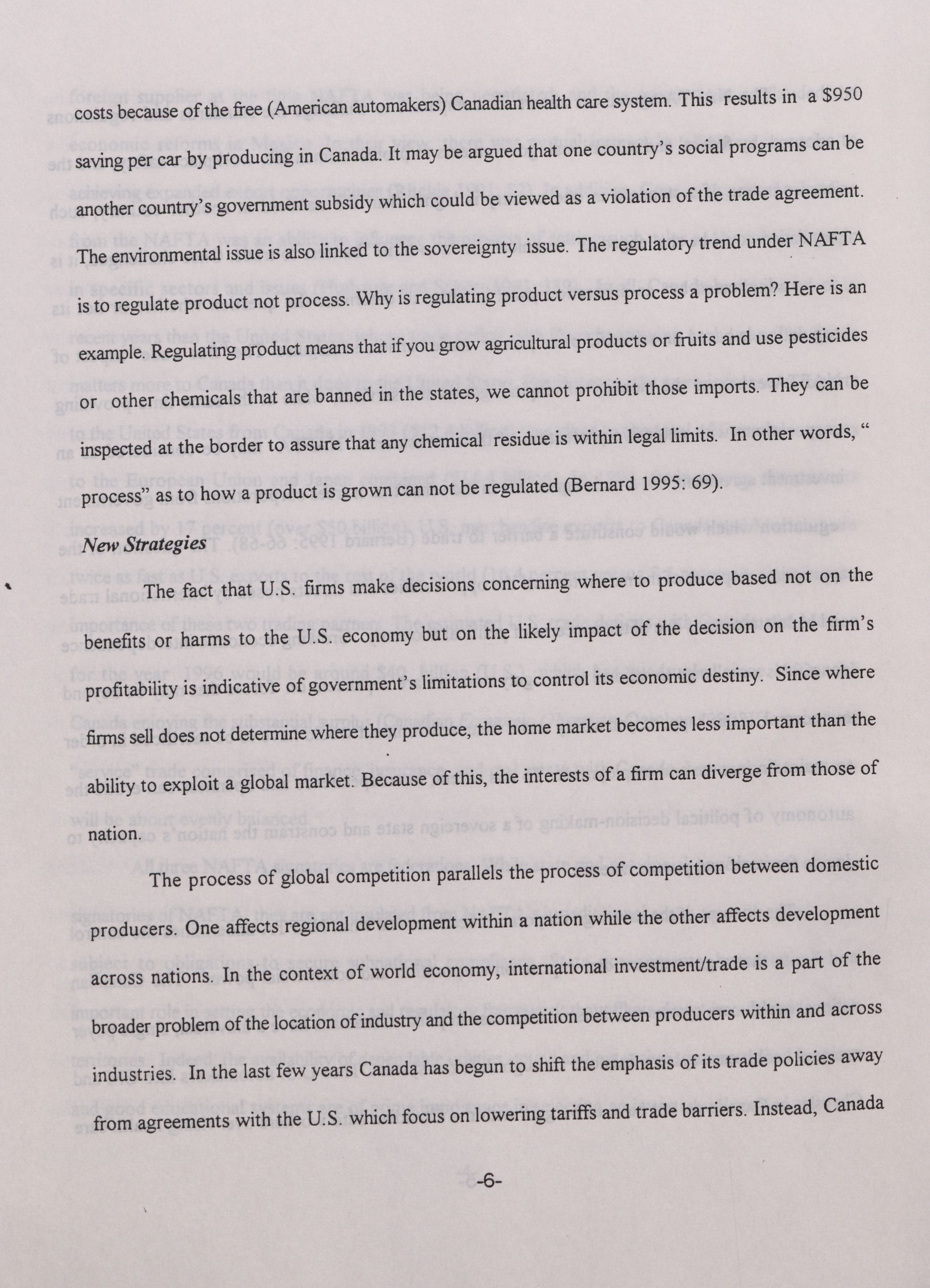 costs because of the free (American automakers) Canadian health care system. This results in a $950 saving per car by producing in Canada. It may be argued that one country's social programs can be another country's government subsidy which could be viewed as a violation of the trade agreement. The environmental issue is also linked to the sovereignty issue. The regulatory trend under NAFTA is to regulate product not process. Why is regulating product versus process a problem? Here is an example. Regulating product means that if you grow agricultural products or fruits and use pesticides or other chemicals that are banned in the states, we cannot prohibit those imports. They can be inspected at the border to assure that any chemical residue is within legal limits. In other words, " process" as to how a product is grown can not be regulated (Bernard 1995: 69).

New Strategies

The fact that U.S. firms make decisions concerning where to produce based not on the benefits or harms to the U.S. economy but on the likely impact of the decision on the firm's profitability is indicative of government's limitations to control its economic destiny. Since where firms sell does not determine where they produce, the home market becomes less important than the ability to exploit a global market. Because of this, the interests of a firm can diverge from those of nation.

The process of global competition parallels the process of competition between domestic producers. One affects regional development within a nation while the other affects development across nations. In the context of world economy, international investment/trade is a part of the broader problem of the location of industry and the competition between producers within and across industries. In the last few years Canada has begun to shift the emphasis of its trade policies away from agreements with the U.S. which focus on lowering tariffs and trade barriers. Instead, Canada

-6-